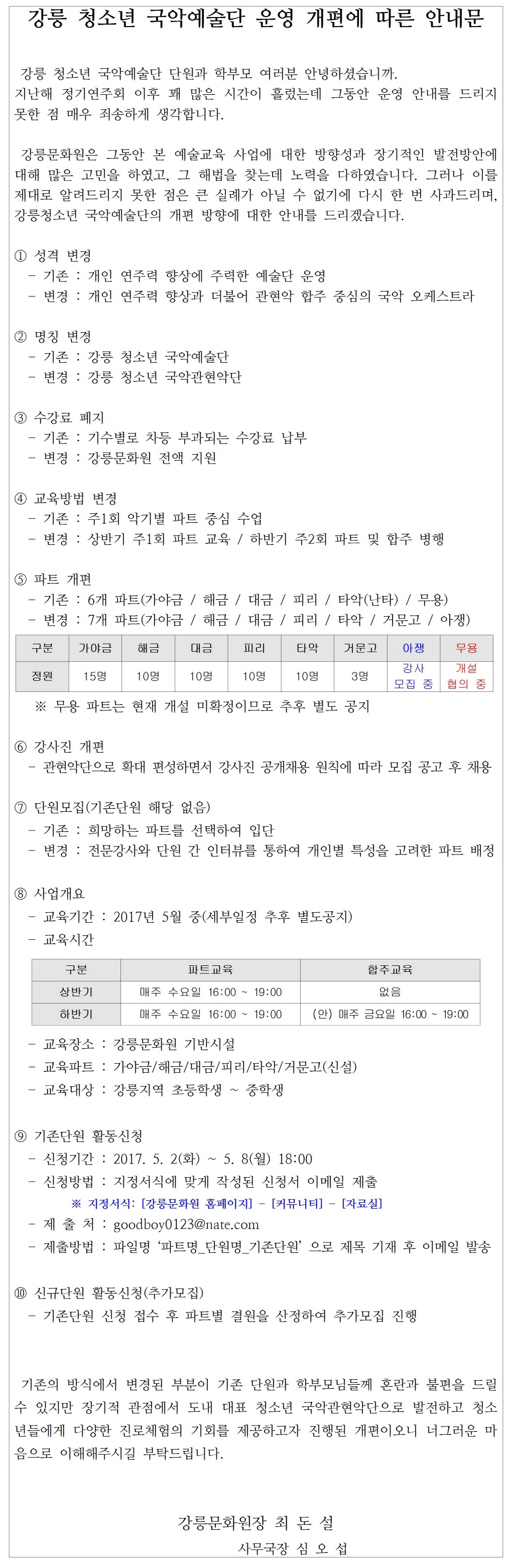 강릉 청소년 국악예술단 운영 개편에 따른 안내문

강릉 청소년 국악예술단 단원과 학부모 여러분 안녕하셨습니까. 지난해 정기연주회 이후 꽤 많은 시간이 흘렀는데 그동안 운영 안내를 드리지 못한 점 매우 죄송하게 생각합니다.

강릉문화원은 그동안 본 예술교육 사업에 대한 방향성과 장기적인 발전방안에 대해 많은 고민을 하였고, 그 해법을 찾는데 노력을 다하였습니다. 그러나 이를 제대로 알려드리지 못한 점은 큰 실례가 아닐 수 없기에 다시 한 번 사과드리며, 강릉청소년 국악예술단의 개편 방향에 대한 안내를 드리겠습니다.

① 성격 변경
- 기존 : 개인 연주력 향상에 주력한 예술단 운영
- 변경 : 개인 연주력 향상과 더불어 관현악 합주 중심의 국악 오케스트라

② 명칭 변경
- 기존 : 강릉 청소년 국악예술단
- 변경 : 강릉 청소년 국악관현악단

③ 수강료 폐지
- 기존 : 기수별로 차등 부과되는 수강료 납부
- 변경 : 강릉문화원 전액 지원

④ 교육방법 변경
- 기존 : 주1회 악기별 파트 중심 수업
- 변경 : 상반기 주1회 파트 교육 / 하반기 주2회 파트 및 합주 병행

⑤ 파트 개편
- 기존 : 6개 파트(가야금 / 해금 / 대금 / 피리 / 타악(난타) / 무용)
- 변경 : 7개 파트(가야금 / 해금 / 대금 / 피리 / 타악 / 거문고 / 아쟁)

| 구분 | 가야금 | 해금 | 대금 | 피리 | 타악 | 거문고 | 아쟁 | 무용 |
|---|---|---|---|---|---|---|---|---|
| 정원 | 15명 | 10명 | 10명 | 10명 | 10명 | 3명 | 강사 모집 중 | 개설 협의 중 |

※ 무용 파트는 현재 개설 미확정이므로 추후 별도 공지

⑥ 강사진 개편
- 관현악단으로 확대 편성하면서 강사진 공개채용 원칙에 따라 모집 공고 후 채용

⑦ 단원모집(기존단원 해당 없음)
- 기존 : 희망하는 파트를 선택하여 입단
- 변경 : 전문강사와 단원 간 인터뷰를 통하여 개인별 특성을 고려한 파트 배정

⑧ 사업개요
- 교육기간 : 2017년 5월 중(세부일정 추후 별도공지)
- 교육시간

| 구분 | 파트교육 | 합주교육 |
|---|---|---|
| 상반기 | 매주 수요일 16:00 ~ 19:00 | 없음 |
| 하반기 | 매주 수요일 16:00 ~ 19:00 | (안) 매주 금요일 16:00 ~ 19:00 |

- 교육장소 : 강릉문화원 기반시설
- 교육파트 : 가야금/해금/대금/피리/타악/거문고(신설)
- 교육대상 : 강릉지역 초등학생 ~ 중학생

⑨ 기존단원 활동신청
- 신청기간 : 2017. 5. 2(화) ~ 5. 8(월) 18:00
- 신청방법 : 지정서식에 맞게 작성된 신청서 이메일 제출
※ 지정서식: [강릉문화원 홈페이지] - [커뮤니티] - [자료실]
- 제 출 처 : goodboy0123@nate.com
- 제출방법 : 파일명 '파트명_단원명_기존단원' 으로 제목 기재 후 이메일 발송

⑩ 신규단원 활동신청(추가모집)
- 기존단원 신청 접수 후 파트별 결원을 산정하여 추가모집 진행

기존의 방식에서 변경된 부분이 기존 단원과 학부모님들께 혼란과 불편을 드릴 수 있지만 장기적 관점에서 도내 대표 청소년 국악관현악단으로 발전하고 청소년들에게 다양한 진로체험의 기회를 제공하고자 진행된 개편이오니 너그러운 마음으로 이해해주시길 부탁드립니다.

강릉문화원장 최 돈 설
사무국장 심 오 섭